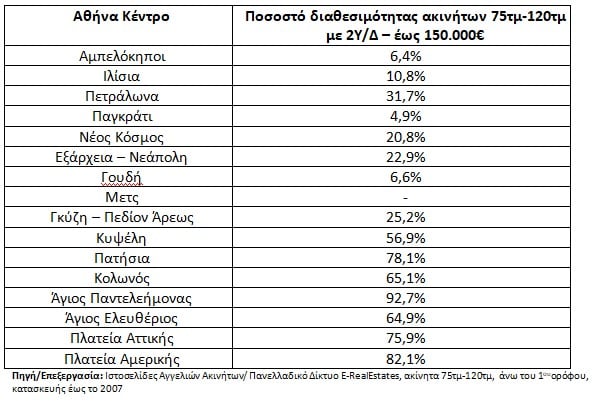 | Αθήνα Κέντρο | Ποσοστό διαθεσιμότητας ακινήτων 75τμ-120τμ με 2Υ/Δ – έως 150.000€ |
|---|---|
| Αμπελόκηποι | 6,4% |
| Ιλίσια | 10,8% |
| Πετράλωνα | 31,7% |
| Παγκράτι | 4,9% |
| Νέος Κόσμος | 20,8% |
| Εξάρχεια – Νεάπολη | 22,9% |
| Γουδή | 6,6% |
| Μετς | - |
| Γκύζη – Πεδίον Άρεως | 25,2% |
| Κυψέλη | 56,9% |
| Πατήσια | 78,1% |
| Κολωνός | 65,1% |
| Άγιος Παντελεήμονας | 92,7% |
| Άγιος Ελευθέριος | 64,9% |
| Πλατεία Αττικής | 75,9% |
| Πλατεία Αμερικής | 82,1% |

Πηγή/Επεξεργασία: Ιστοσελίδες Αγγελιών Ακινήτων/ Πανελλαδικό Δίκτυο E-RealEstates, ακίνητα 75τμ-120τμ, άνω του 1ου ορόφου, κατασκευής έως το 2007